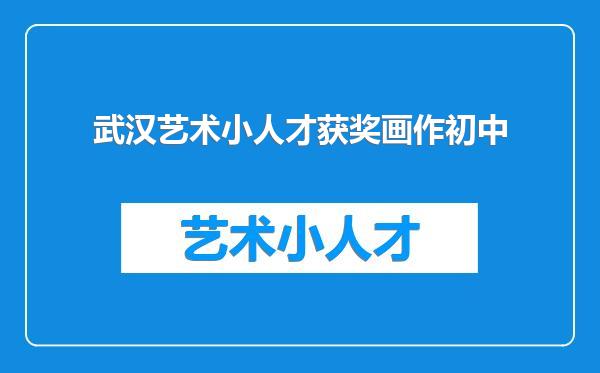 武汉艺术小人才获奖画作初中

艺术小人才